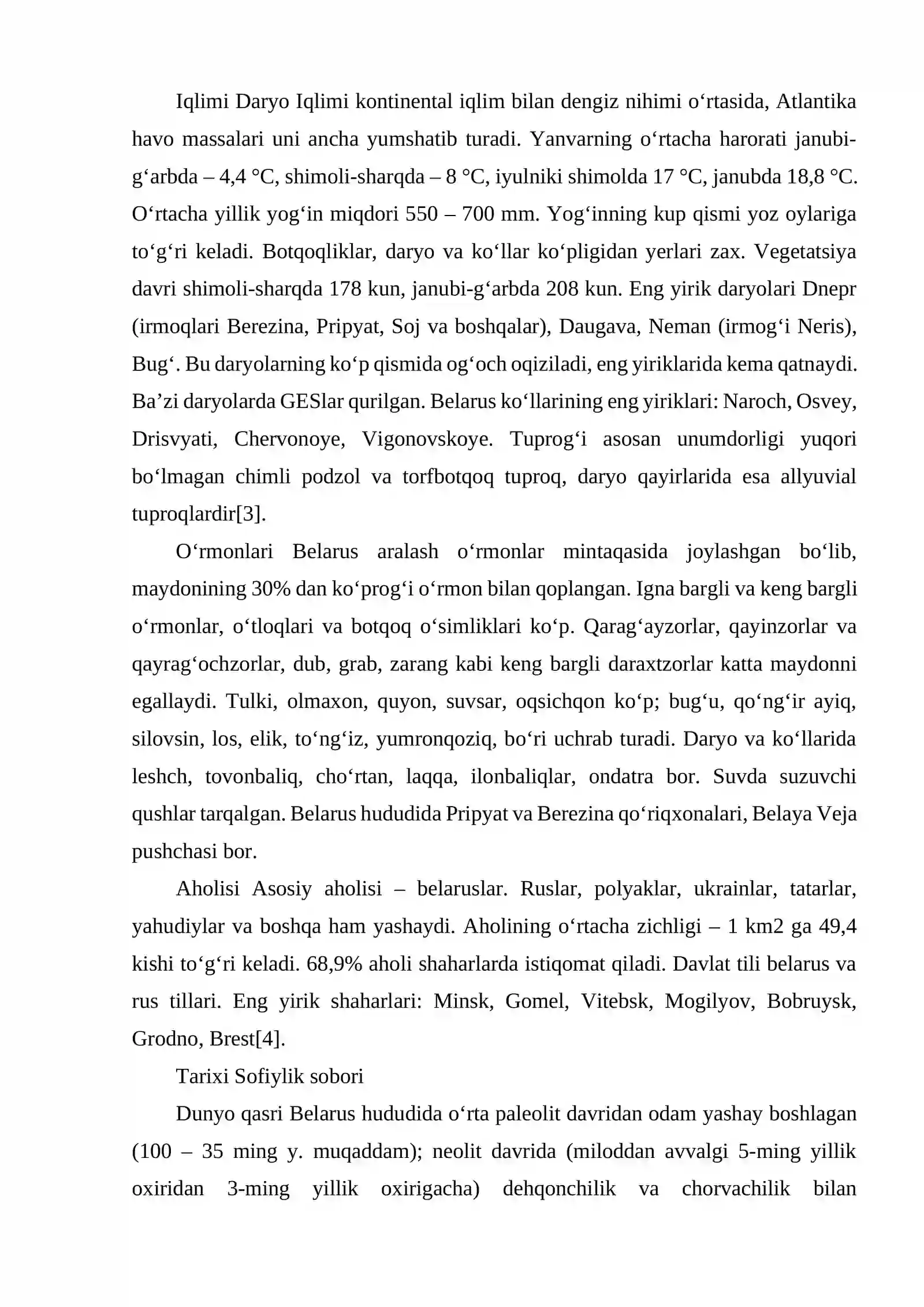 Iqlimi Daryo Iqlimi kontinental iqlim bilan dengiz nihimi o'rtasida, Atlantika havo massalari uni ancha yumshatib turadi. Yanvarning o'rtacha harorati janubi-g'arbda – 4,4 °C, shimoli-sharqda – 8 °C, iyulniki shimolda 17 °C, janubda 18,8 °C. O'rtacha yillik yog'in miqdori 550 – 700 mm. Yog'inning kup qismi yoz oylariga to'g'ri keladi. Botqoqliklar, daryo va ko'llar ko'pligidan yerlari zax. Vegetatsiya davri shimoli-sharqda 178 kun, janubi-g'arbda 208 kun. Eng yirik daryolari Dnepr (irmoqlari Berezina, Pripyat, Soj va boshqalar), Daugava, Neman (irmog'i Neris), Bug'. Bu daryolarning ko'p qismida og'och oqiziladi, eng yiriklarida kema qatnaydi. Ba'zi daryolarda GESlar qurilgan. Belarus ko'llarining eng yiriklari: Naroch, Osvey, Drisvyati, Chervonoye, Vigonovskoye. Tuprog'i asosan unumdorligi yuqori bo'lmagan chimli podzol va torfbotqoq tuproq, daryo qayirlarida esa allyuvial tuproqlardir[3].

O'rmonlari Belarus aralash o'rmonlar mintaqasida joylashgan bo'lib, maydonining 30% dan ko'prog'i o'rmon bilan qoplangan. Igna bargli va keng bargli o'rmonlar, o'tloqlari va botqoq o'simliklari ko'p. Qarag'ayzorlar, qayinzorlar va qayrag'ochzorlar, dub, grab, zarang kabi keng bargli daraxtzorlar katta maydonni egallaydi. Tulki, olmaxon, quyon, suvsar, oqsichqon ko'p; bug'u, qo'ng'ir ayiq, silovsin, los, elik, to'ng'iz, yumronqoziq, bo'ri uchrab turadi. Daryo va ko'llarida leshch, tovonbaliq, cho'rtan, laqqa, ilonbaliqlar, ondatra bor. Suvda suzuvchi qushlar tarqalgan. Belarus hududida Pripyat va Berezina qo'riqxonalari, Belaya Veja pushchasi bor.

Aholisi Asosiy aholisi – belaruslar. Ruslar, polyaklar, ukrainlar, tatarlar, yahudiylar va boshqa ham yashaydi. Aholining o'rtacha zichligi – 1 km2 ga 49,4 kishi to'g'ri keladi. 68,9% aholi shaharlarda istiqomat qiladi. Davlat tili belarus va rus tillari. Eng yirik shaharlari: Minsk, Gomel, Vitebsk, Mogilyov, Bobruysk, Grodno, Brest[4].

Tarixi Sofiylik sobori

Dunyo qasri Belarus hududida o'rta paleolit davridan odam yashay boshlagan (100 – 35 ming y. muqaddam); neolit davrida (miloddan avvalgi 5-ming yillik oxiridan 3-ming yillik oxirigacha) dehqonchilik va chorvachilik bilan